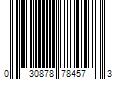 0 30878 78457 3